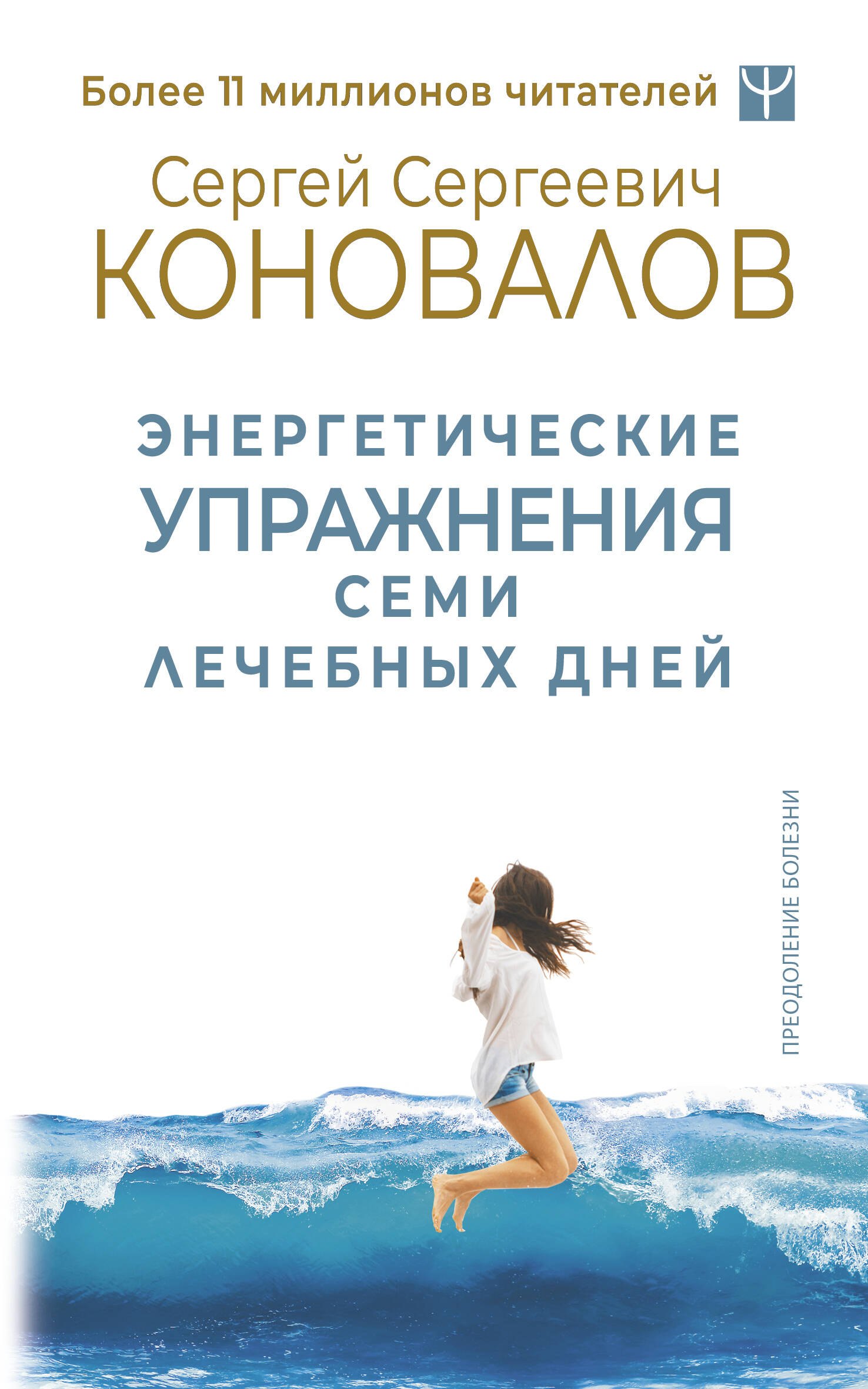 Более 11 миллионов читателей

Ψ

Сергей Сергеевич
КОНОВАЛОВ

ЭНЕРГЕТИЧЕСКИЕ
УПРАЖНЕНИЯ
СЕМИ
ЛЕЧЕБНЫХ ДНЕЙ

ПРЕОДОЛЕНИЕ БОЛЕЗНИ